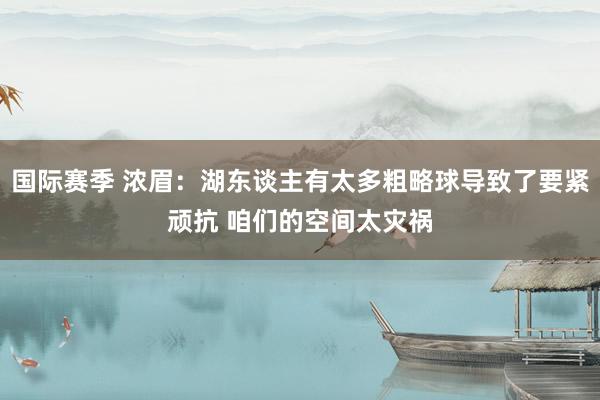 国际赛季 浓眉：湖东谈主有太多粗略球导致了要紧顽抗 咱们的空间太灾祸